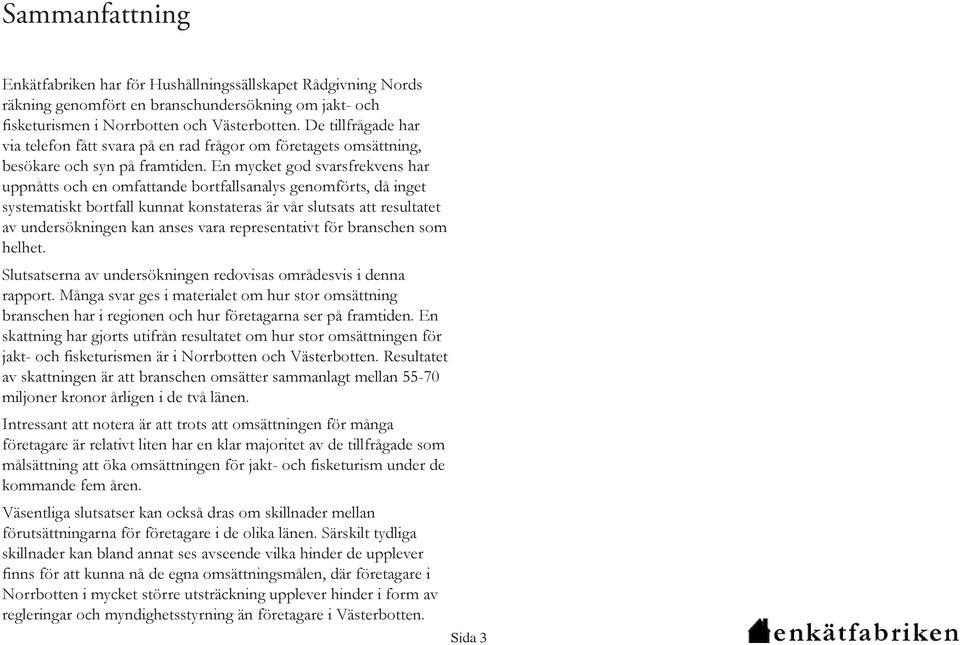 Sammanfattning

Enkätfabriken har för Hushållningssällskapet Rådgivning Nords räkning genomfört en branschundersökning om jakt- och fisketurismen i Norrbotten och Västerbotten. De tillfrågade har via telefon fått svara på en rad frågor om företagets omsättning, besökare och syn på framtiden. En mycket god svarsfrekvens har uppnåtts och en omfattande bortfallsanalys genomförts, då inget systematiskt bortfall kunnat konstateras är vår slutsats att resultatet av undersökningen kan anses vara representativt för branschen som helhet.

Slutsatserna av undersökningen redovisas områdesvis i denna rapport. Många svar ges i materialet om hur stor omsättning branschen har i regionen och hur företagarna ser på framtiden. En skattning har gjorts utifrån resultatet om hur stor omsättningen för jakt- och fisketurismen är i Norrbotten och Västerbotten. Resultatet av skattningen är att branschen omsätter sammanlagt mellan 55-70 miljoner kronor årligen i de två länen.

Intressant att notera är att trots att omsättningen för många företagare är relativt liten har en klar majoritet av de tillfrågade som målsättning att öka omsättningen för jakt- och fisketurism under de kommande fem åren.

Väsentliga slutsatser kan också dras om skillnader mellan förutsättningarna för företagare i de olika länen. Särskilt tydliga skillnader kan bland annat ses avseende vilka hinder de upplever finns för att kunna nå de egna omsättningsmålen, där företagare i Norrbotten i mycket större utsträckning upplever hinder i form av regleringar och myndighetsstyrning än företagare i Västerbotten.

Sida 3

enkätfabriken